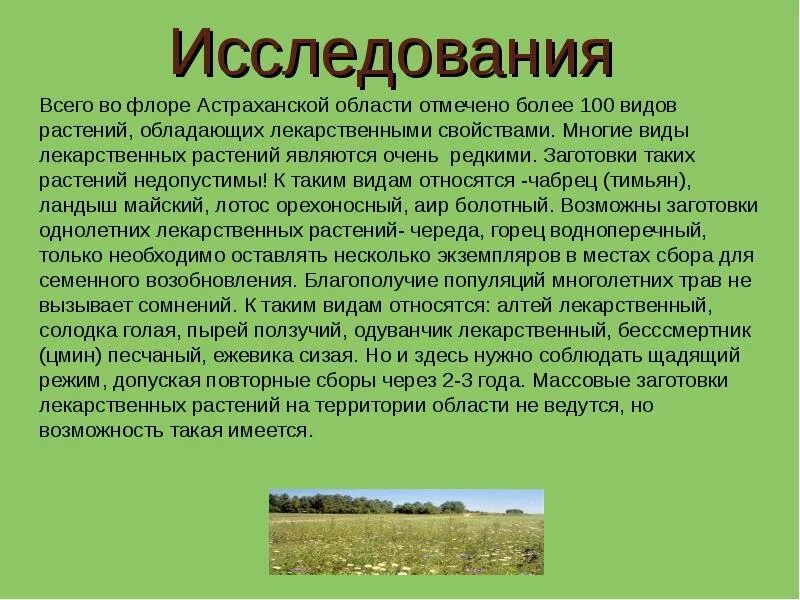 Исследования

Всего во флоре Астраханской области отмечено более 100 видов растений, обладающих лекарственными свойствами. Многие виды лекарственных растений являются очень редкими. Заготовки таких растений недопустимы! К таким видам относятся -чабрец (тимьян), ландыш майский, лотос орехоносный, аир болотный. Возможны заготовки однолетних лекарственных растений- череда, горец водноперечный, только необходимо оставлять несколько экземпляров в местах сбора для семенного возобновления. Благополучие популяций многолетних трав не вызывает сомнений. К таким видам относятся: алтей лекарственный, солодка голая, пырей ползучий, одуванчик лекарственный, бесссмертник (цмин) песчаный, ежевика сизая. Но и здесь нужно соблюдать щадящий режим, допуская повторные сборы через 2-3 года. Массовые заготовки лекарственных растений на территории области не ведутся, но возможность такая имеется.